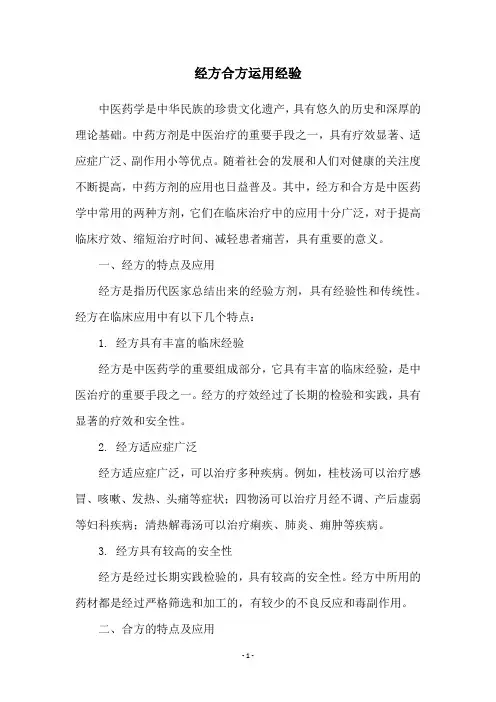 经方合方运用经验

中医药学是中华民族的珍贵文化遗产，具有悠久的历史和深厚的理论基础。中药方剂是中医治疗的重要手段之一，具有疗效显著、适应症广泛、副作用小等优点。随着社会的发展和人们对健康的关注度不断提高，中药方剂的应用也日益普及。其中，经方和合方是中医药学中常用的两种方剂，它们在临床治疗中的应用十分广泛，对于提高临床疗效、缩短治疗时间、减轻患者痛苦，具有重要的意义。

一、经方的特点及应用

经方是指历代医家总结出来的经验方剂，具有经验性和传统性。经方在临床应用中有以下几个特点：

1. 经方具有丰富的临床经验

经方是中医药学的重要组成部分，它具有丰富的临床经验，是中医治疗的重要手段之一。经方的疗效经过了长期的检验和实践，具有显著的疗效和安全性。

2. 经方适应症广泛

经方适应症广泛，可以治疗多种疾病。例如，桂枝汤可以治疗感冒、咳嗽、发热、头痛等症状；四物汤可以治疗月经不调、产后虚弱等妇科疾病；清热解毒汤可以治疗痢疾、肺炎、痈肿等疾病。

3. 经方具有较高的安全性

经方是经过长期实践检验的，具有较高的安全性。经方中所用的药材都是经过严格筛选和加工的，有较少的不良反应和毒副作用。

二、合方的特点及应用

- 1 -